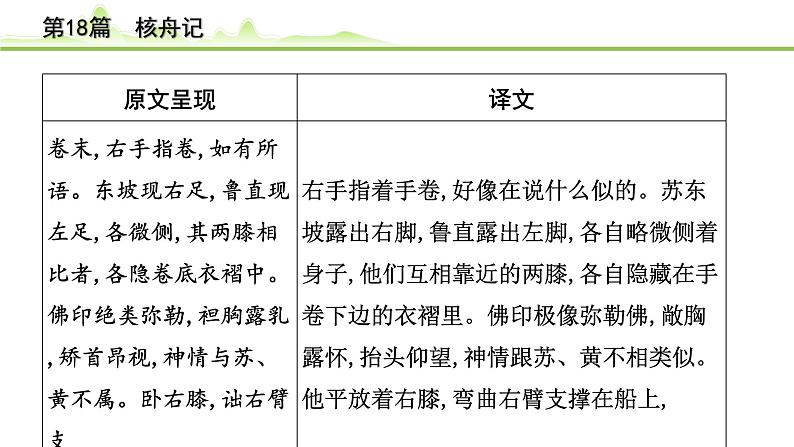 第18篇　核舟记

| 原文呈现 | 译文 |
|---|---|
| 卷末，右手指卷，如有所语。东坡现右足，鲁直现左足，各微侧，其两膝相比者，各隐卷底衣褶中。佛印绝类弥勒，袒胸露乳，矫首昂视，神情与苏、黄不属。卧右膝，诎右臂支 | 右手指着手卷，好像在说什么似的。苏东坡露出右脚，鲁直露出左脚，各自略微侧着身子，他们互相靠近的两膝，各自隐藏在手卷下边的衣褶里。佛印极像弥勒佛，敞胸露怀，抬头仰望，神情跟苏、黄不相类似。他平放着右膝，弯曲右臂支撑在船上， |